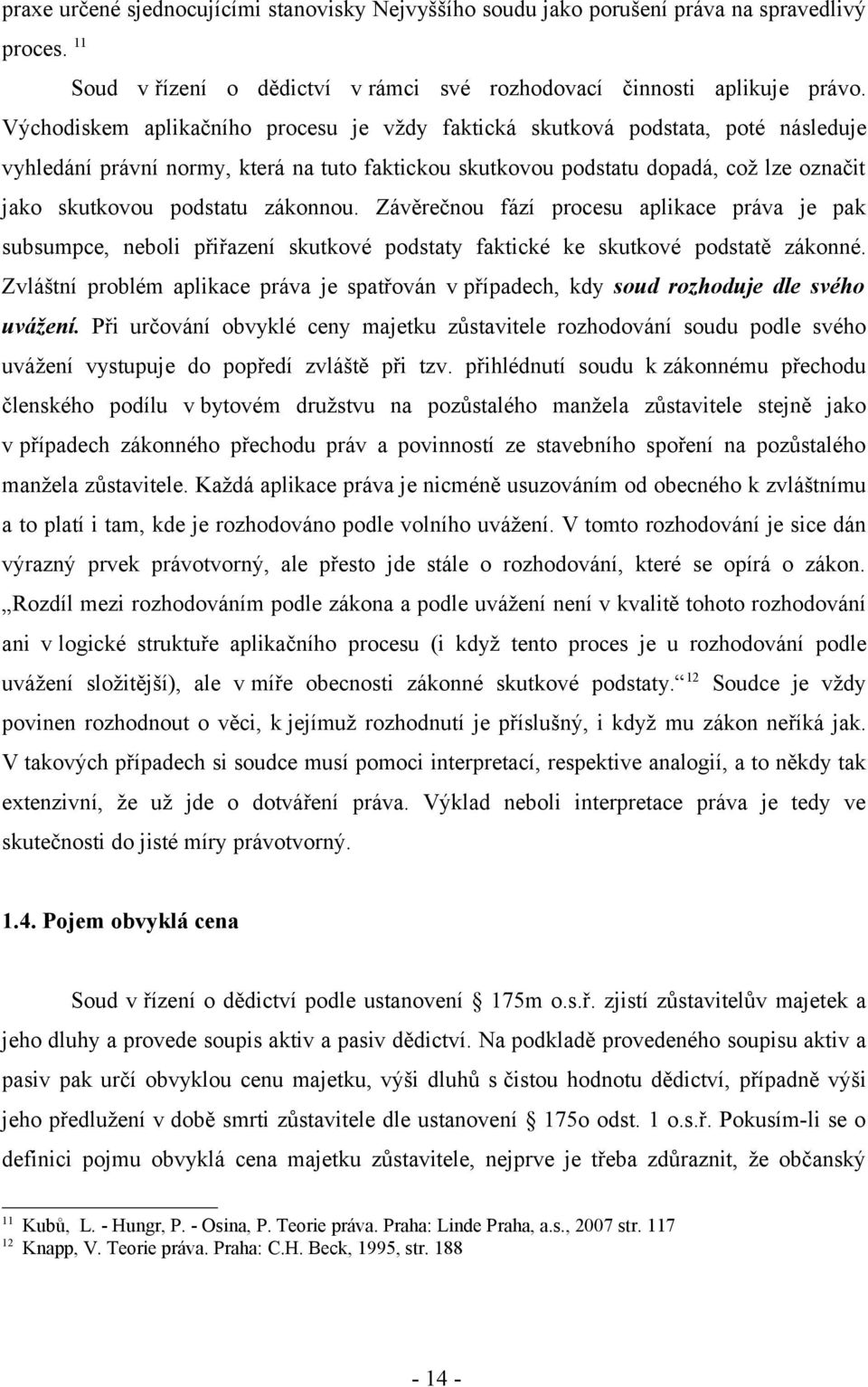 praxe určené sjednocujícími stanovisky Nejvyššího soudu jako porušení práva na spravedlivý proces. $^{11}$

Soud v řízení o dědictví v rámci své rozhodovací činnosti aplikuje právo. Východiskem aplikačního procesu je vždy faktická skutková podstata, poté následuje vyhledání právní normy, která na tuto faktickou skutkovou podstatu dopadá, což lze označit jako skutkovou podstatu zákonnou. Závěrečnou fází procesu aplikace práva je pak subsumpce, neboli přiřazení skutkové podstaty faktické ke skutkové podstatě zákonné. Zvláštní problém aplikace práva je spatřován v případech, kdy soud rozhoduje dle svého uvážení. Při určování obvyklé ceny majetku zůstavitele rozhodování soudu podle svého uvážení vystupuje do popředí zvláště při tzv. přihlédnutí soudu k zákonnému přechodu členského podílu v bytovém družstvu na pozůstalého manžela zůstavitele stejně jako v případech zákonného přechodu práv a povinností ze stavebního spoření na pozůstalého manžela zůstavitele. Každá aplikace práva je nicméně usuzováním od obecného k zvláštnímu a to platí i tam, kde je rozhodováno podle volního uvážení. V tomto rozhodování je sice dán výrazný prvek právotvorný, ale přesto jde stále o rozhodování, které se opírá o zákon. „Rozdíl mezi rozhodováním podle zákona a podle uvážení není v kvalitě tohoto rozhodování ani v logické struktuře aplikačního procesu (i když tento proces je u rozhodování podle uvážení složitější), ale v míře obecnosti zákonné skutkové podstaty.“ $^{12}$ Soudce je vždy povinen rozhodnout o věci, k jejímuž rozhodnutí je příslušný, i když mu zákon neříká jak. V takových případech si soudce musí pomoci interpretací, respektive analogií, a to někdy tak extenzivní, že už jde o dotváření práva. Výklad neboli interpretace práva je tedy ve skutečnosti do jisté míry právotvorný.

1.4. Pojem obvyklá cena

Soud v řízení o dědictví podle ustanovení § 175m o.s.ř. zjistí zůstavitelův majetek a jeho dluhy a provede soupis aktiv a pasiv dědictví. Na podkladě provedeného soupisu aktiv a pasiv pak určí obvyklou cenu majetku, výši dluhů s čistou hodnotu dědictví, případně výši jeho předlužení v době smrti zůstavitele dle ustanovení § 175o odst. 1 o.s.ř. Pokusím-li se o definici pojmu obvyklá cena majetku zůstavitele, nejprve je třeba zdůraznit, že občanský

$^{11}$ Kubů, L. - Hungr, P. - Osina, P. Teorie práva. Praha: Linde Praha, a.s., 2007 str. 117
$^{12}$ Knapp, V. Teorie práva. Praha: C.H. Beck, 1995, str. 188

- 14 -